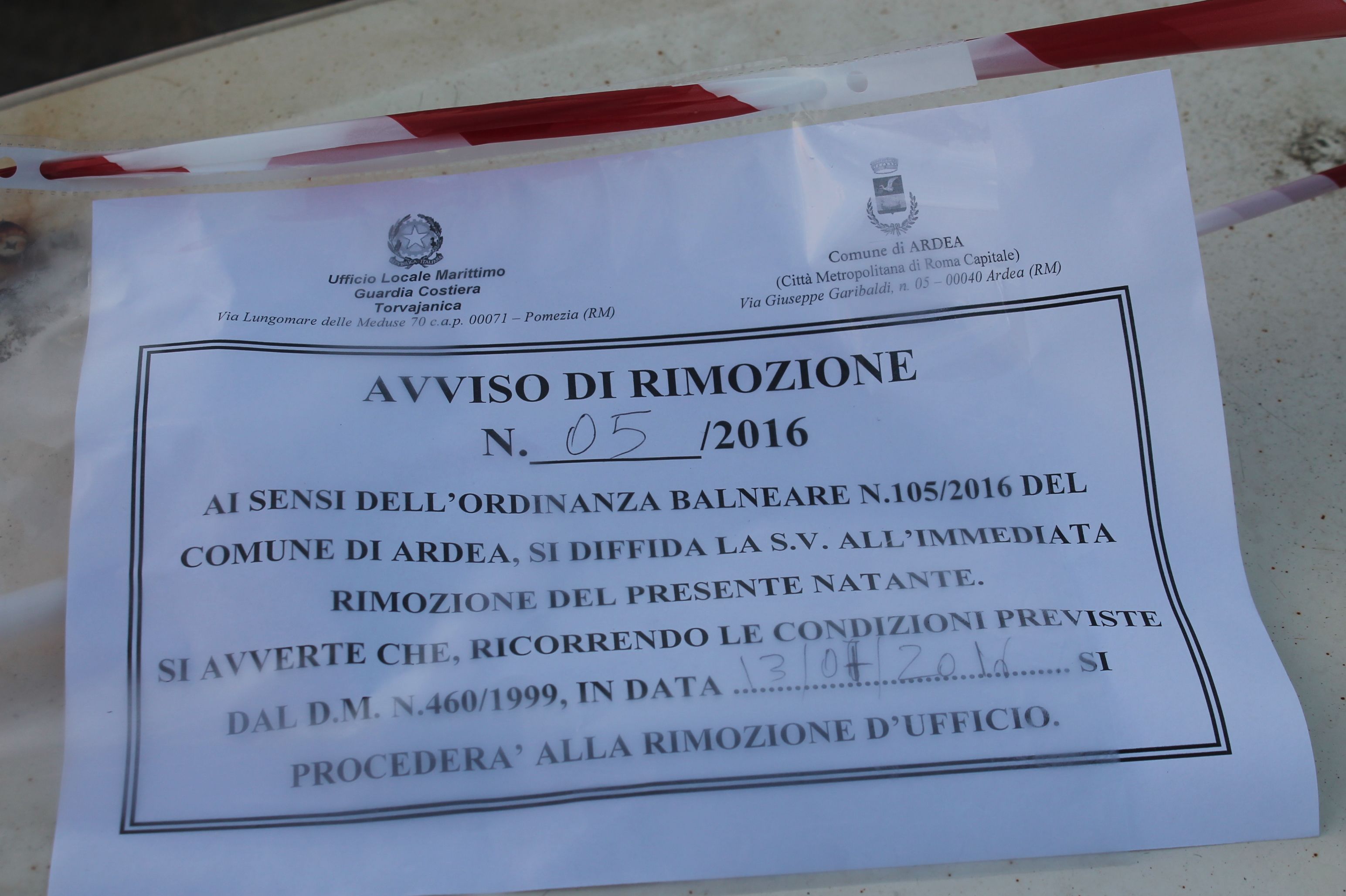 Ufficio Locale Marittimo
Guardia Costiera
Torvajanica
Via Lungomare delle Meduse 70 c.a.p. 00071 – Pomezia (RM)

Comune di ARDEA
(Città Metropolitana di Roma Capitale)
Via Giuseppe Garibaldi, n. 05 – 00040 Ardea (RM)

AVVISO DI RIMOZIONE
N. 05 /2016

AI SENSI DELL'ORDINANZA BALNEARE N.105/2016 DEL COMUNE DI ARDEA, SI DIFFIDA LA S.V. ALL'IMMEDIATA RIMOZIONE DEL PRESENTE NATANTE.

SI AVVERTE CHE, RICORRENDO LE CONDIZIONI PREVISTE DAL D.M. N.460/1999, IN DATA 13/07/2016 SI PROCEDERA' ALLA RIMOZIONE D'UFFICIO.